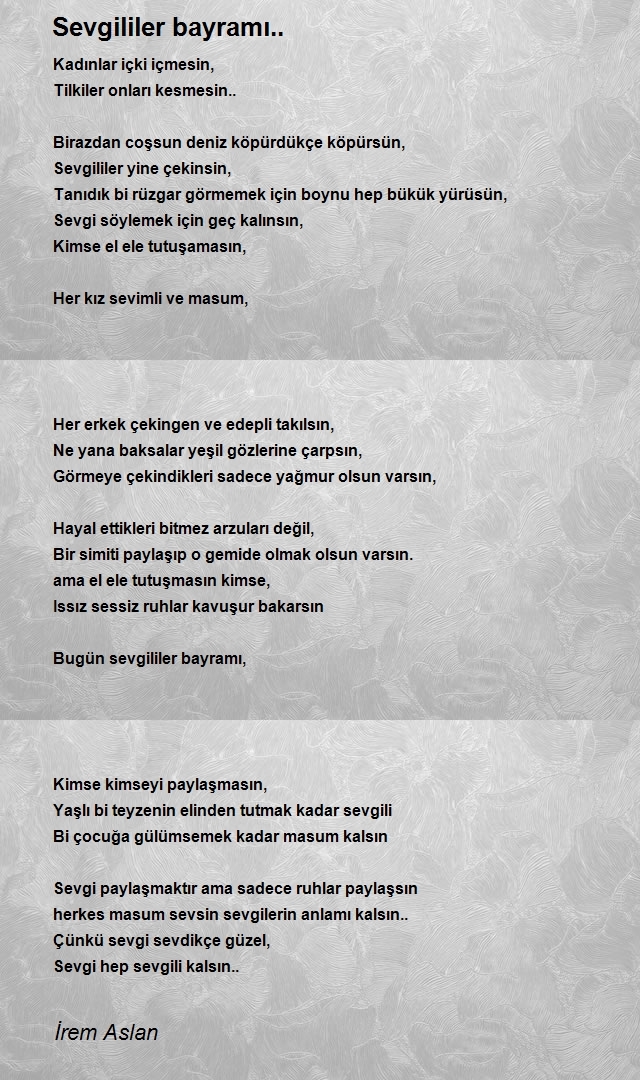 Sevgililer bayramı..

Kadınlar içki içmesin,
Tilkiler onları kesmesin..

Birazdan coşsun deniz köpürdükçe köpürsün,
Sevgililer yine çekinsin,
Tanıdık bi rüzgar görmemek için boynu hep bükük yürüsün,
Sevgi söylemek için geç kalınsın,
Kimse el ele tutuşamasın,

Her kız sevimli ve masum,

Her erkek çekingen ve edepli takılsın,
Ne yana baksalar yeşil gözlerine çarpsın,
Görmeye çekindikleri sadece yağmur olsun varsın,

Hayal ettikleri bitmez arzuları değil,
Bir simiti paylaşıp o gemide olmak olsun varsın.
ama el ele tutuşmasın kimse,
Issız sessiz ruhlar kavuşur bakarsın

Bugün sevgililer bayramı,

Kimse kimseyi paylaşmasın,
Yaşlı bi teyzenin elinden tutmak kadar sevgili
Bi çocuğa gülümsemek kadar masum kalsın

Sevgi paylaşmaktır ama sadece ruhlar paylaşsın
herkes masum sevsin sevgilerin anlamı kalsın..
Çünkü sevgi sevdikçe güzel,
Sevgi hep sevgili kalsın..

İrem Aslan